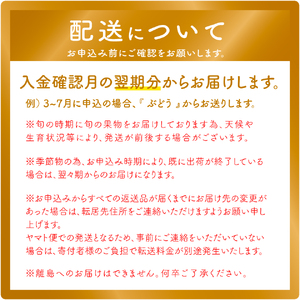 配送について

お申込み前にご確認をお願いします。

入金確認月の翌期分からお届けします。

例）3~7月に申込の場合、『 ぶどう 』からお送りします。

※旬の時期に旬の果物をお届けしております為、天候や生育状況等により、発送が前後する場合がございます。

※季節物の為、お申込み時期により、既に出荷が終了している場合は、翌々期からのお届けになります。

※お申込みからすべての返送品が届くまでにお届け先の変更があった場合は、転居先住所をご連絡いただけますようお願い申し上げます。
ヤマト便での発送となるため、事前にご連絡をいただいていない場合は、寄付者様のご負担で転送料金が別途発生いたします。

※離島へのお届けはできません。何卒ご了承ください。